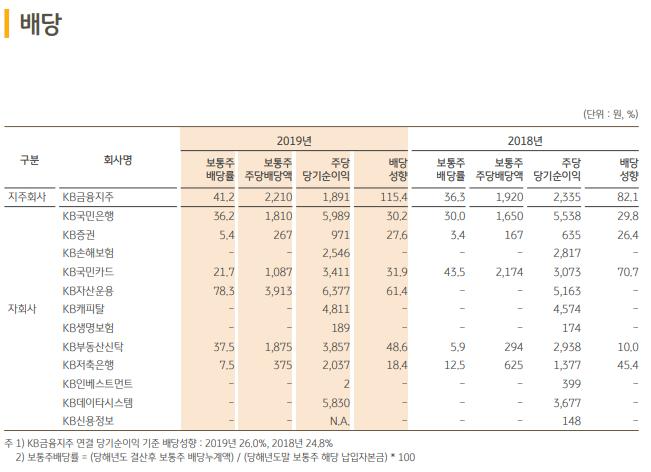 배당

(단위 : 원, %)

| 구분 | 회사명 | 2019년 보통주 배당률 | 2019년 보통주 주당배당액 | 2019년 주당 당기순이익 | 2019년 배당 성향 | 2018년 보통주 배당률 | 2018년 보통주 주당배당액 | 2018년 주당 당기순이익 | 2018년 배당 성향 |
|---|---|---|---|---|---|---|---|---|---|
| 지주회사 | KB금융지주 | 41.2 | 2,210 | 1,891 | 115.4 | 36.3 | 1,920 | 2,335 | 82.1 |
| 자회사 | KB국민은행 | 36.2 | 1,810 | 5,989 | 30.2 | 30.0 | 1,650 | 5,538 | 29.8 |
| | KB증권 | 5.4 | 267 | 971 | 27.6 | 3.4 | 167 | 635 | 26.4 |
| | KB손해보험 | - | - | 2,546 | - | - | - | 2,817 | - |
| | KB국민카드 | 21.7 | 1,087 | 3,411 | 31.9 | 43.5 | 2,174 | 3,073 | 70.7 |
| | KB자산운용 | 78.3 | 3,913 | 6,377 | 61.4 | - | - | 5,163 | - |
| | KB캐피탈 | - | - | 4,811 | - | - | - | 4,574 | - |
| | KB생명보험 | - | - | 189 | - | - | - | 174 | - |
| | KB부동산신탁 | 37.5 | 1,875 | 3,857 | 48.6 | 5.9 | 294 | 2,938 | 10.0 |
| | KB저축은행 | 7.5 | 375 | 2,037 | 18.4 | 12.5 | 625 | 1,377 | 45.4 |
| | KB인베스트먼트 | - | - | 2 | - | - | - | 399 | - |
| | KB데이타시스템 | - | - | 5,830 | - | - | - | 3,677 | - |
| | KB신용정보 | - | - | N.A. | - | - | - | 148 | - |

주 1) KB금융지주 연결 당기순이익 기준 배당성향 : 2019년 26.0%, 2018년 24.8%
2) 보통주배당률 = (당해년도 결산후 보통주 배당누계액) / (당해년도말 보통주 해당 납입자본금) * 100